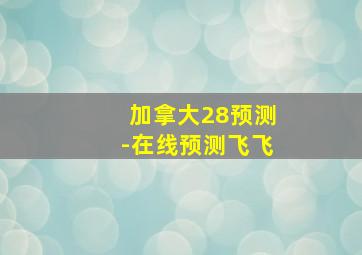 加拿大28预测
-在线预测飞飞